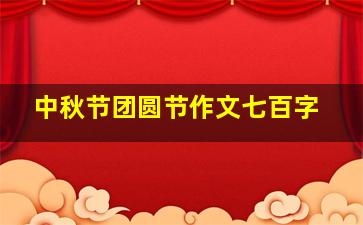 中秋节团圆节作文七百字